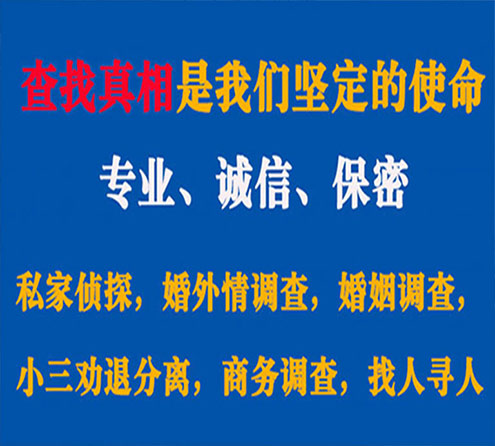 查找真相是我们坚定的使命

专业、诚信、保密

私家侦探，婚外情调查，婚姻调查，

小三劝退分离，商务调查，找人寻人